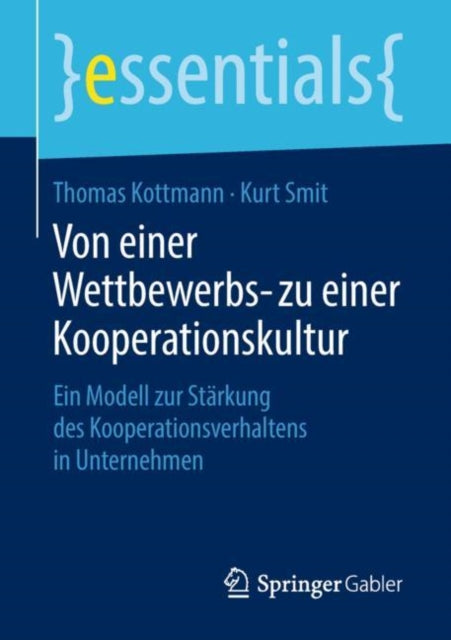 }essentials{

Thomas Kottmann · Kurt Smit

Von einer Wettbewerbs- zu einer Kooperationskultur

Ein Modell zur Stärkung des Kooperationsverhaltens in Unternehmen

Springer Gabler